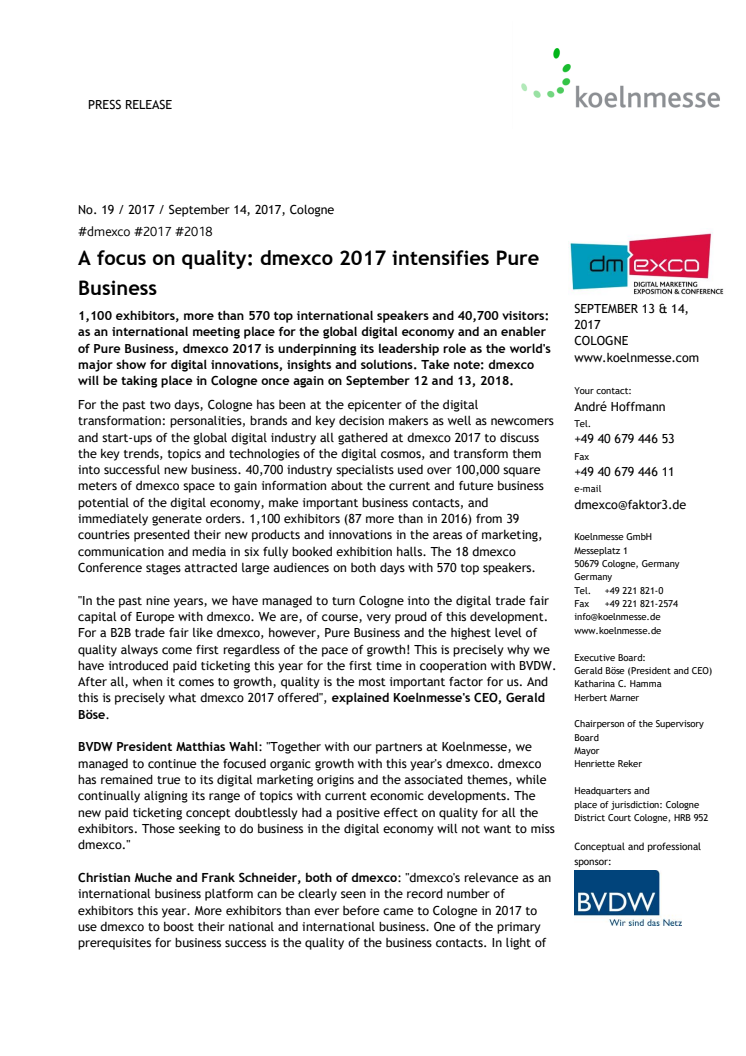 PRESS RELEASE

koelnmesse

No. 19 / 2017 / September 14, 2017, Cologne
#dmexco #2017 #2018

A focus on quality: dmexco 2017 intensifies Pure Business

1,100 exhibitors, more than 570 top international speakers and 40,700 visitors: as an international meeting place for the global digital economy and an enabler of Pure Business, dmexco 2017 is underpinning its leadership role as the world's major show for digital innovations, insights and solutions. Take note: dmexco will be taking place in Cologne once again on September 12 and 13, 2018.

For the past two days, Cologne has been at the epicenter of the digital transformation: personalities, brands and key decision makers as well as newcomers and start-ups of the global digital industry all gathered at dmexco 2017 to discuss the key trends, topics and technologies of the digital cosmos, and transform them into successful new business. 40,700 industry specialists used over 100,000 square meters of dmexco space to gain information about the current and future business potential of the digital economy, make important business contacts, and immediately generate orders. 1,100 exhibitors (87 more than in 2016) from 39 countries presented their new products and innovations in the areas of marketing, communication and media in six fully booked exhibition halls. The 18 dmexco Conference stages attracted large audiences on both days with 570 top speakers.

"In the past nine years, we have managed to turn Cologne into the digital trade fair capital of Europe with dmexco. We are, of course, very proud of this development. For a B2B trade fair like dmexco, however, Pure Business and the highest level of quality always come first regardless of the pace of growth! This is precisely why we have introduced paid ticketing this year for the first time in cooperation with BVDW. After all, when it comes to growth, quality is the most important factor for us. And this is precisely what dmexco 2017 offered", explained Koelnmesse's CEO, Gerald Böse.

BVDW President Matthias Wahl: "Together with our partners at Koelnmesse, we managed to continue the focused organic growth with this year's dmexco. dmexco has remained true to its digital marketing origins and the associated themes, while continually aligning its range of topics with current economic developments. The new paid ticketing concept doubtlessly had a positive effect on quality for all the exhibitors. Those seeking to do business in the digital economy will not want to miss dmexco."

Christian Muche and Frank Schneider, both of dmexco: "dmexco's relevance as an international business platform can be clearly seen in the record number of exhibitors this year. More exhibitors than ever before came to Cologne in 2017 to use dmexco to boost their national and international business. One of the primary prerequisites for business success is the quality of the business contacts. In light of

dm exco
DIGITAL MARKETING EXPOSITION & CONFERENCE

SEPTEMBER 13 & 14, 2017
COLOGNE
www.koelnmesse.com

Your contact:
André Hoffmann
Tel.
+49 40 679 446 53
Fax
+49 40 679 446 11
e-mail
dmexco@faktor3.de

Koelnmesse GmbH
Messeplatz 1
50679 Cologne, Germany
Germany
Tel. +49 221 821-0
Fax +49 221 821-2574
info@koelnmesse.de
www.koelnmesse.de

Executive Board:
Gerald Böse (President and CEO)
Katharina C. Hamma
Herbert Marner

Chairperson of the Supervisory Board
Mayor
Henriette Reker

Headquarters and place of jurisdiction: Cologne
District Court Cologne, HRB 952

Conceptual and professional sponsor:

BVDW
Wir sind das Netz